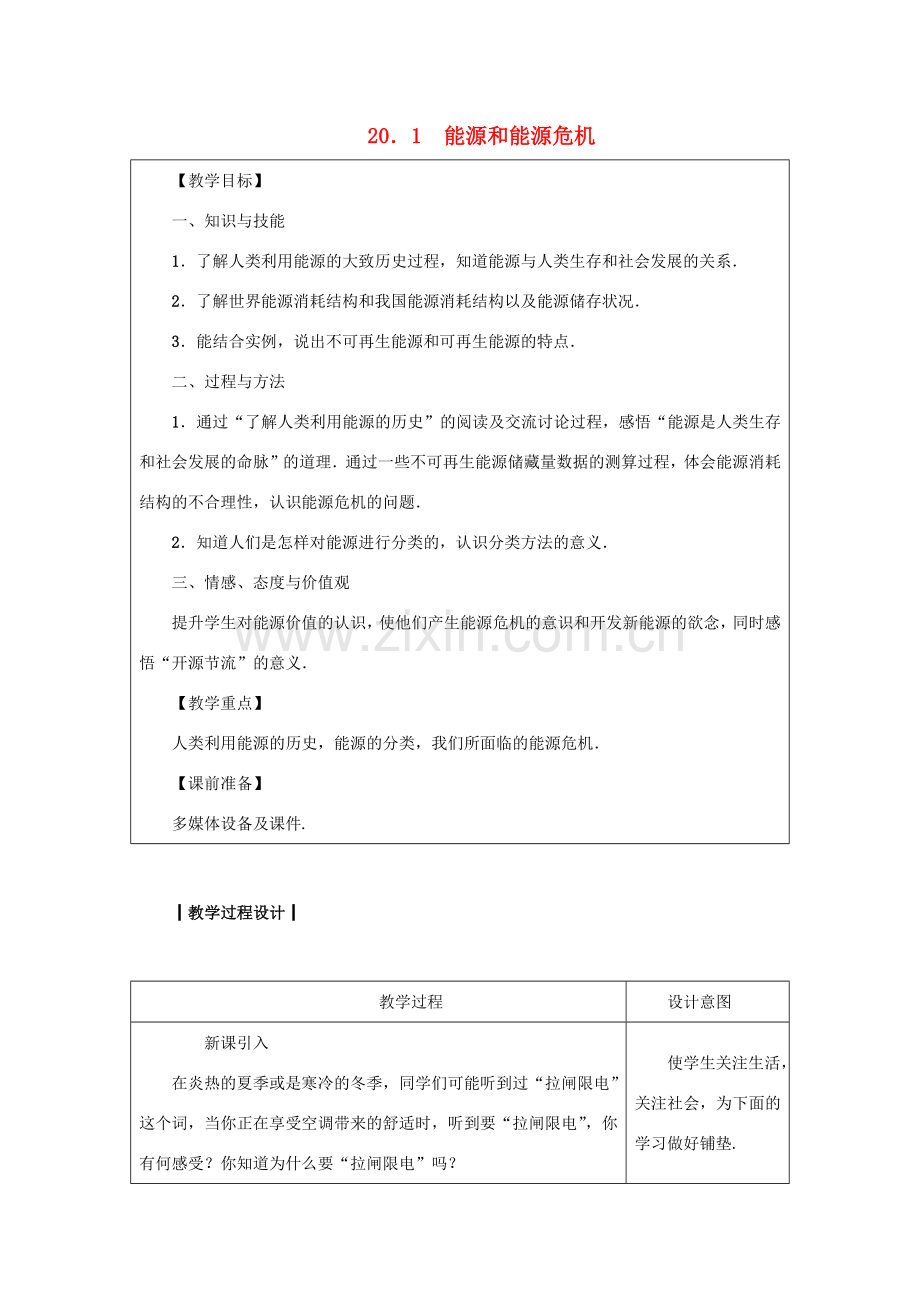 20．1 能源和能源危机

【教学目标】

一、知识与技能

1．了解人类利用能源的大致历史过程，知道能源与人类生存和社会发展的关系.

2．了解世界能源消耗结构和我国能源消耗结构以及能源储存状况.

3．能结合实例，说出不可再生能源和可再生能源的特点.

二、过程与方法

1．通过“了解人类利用能源的历史”的阅读及交流讨论过程，感悟“能源是人类生存和社会发展的命脉”的道理.通过一些不可再生能源储藏量数据的测算过程，体会能源消耗结构的不合理性，认识能源危机的问题.

2．知道人们是怎样对能源进行分类的，认识分类方法的意义.

三、情感、态度与价值观

提升学生对能源价值的认识，使他们产生能源危机的意识和开发新能源的欲念，同时感悟“开源节流”的意义.

【教学重点】

人类利用能源的历史，能源的分类，我们所面临的能源危机.

【课前准备】

多媒体设备及课件.

┃教学过程设计┃

| 教学过程 | 设计意图 |
|---|---|
| 新课引入 在炎热的夏季或是寒冷的冬季，同学们可能听到过“拉闸限电”这个词，当你正在享受空调带来的舒适时，听到要“拉闸限电”，你有何感受？你知道为什么要“拉闸限电”吗？ | 使学生关注生活，关注社会，为下面的学习做好铺垫. |

www.zixin.com.cn